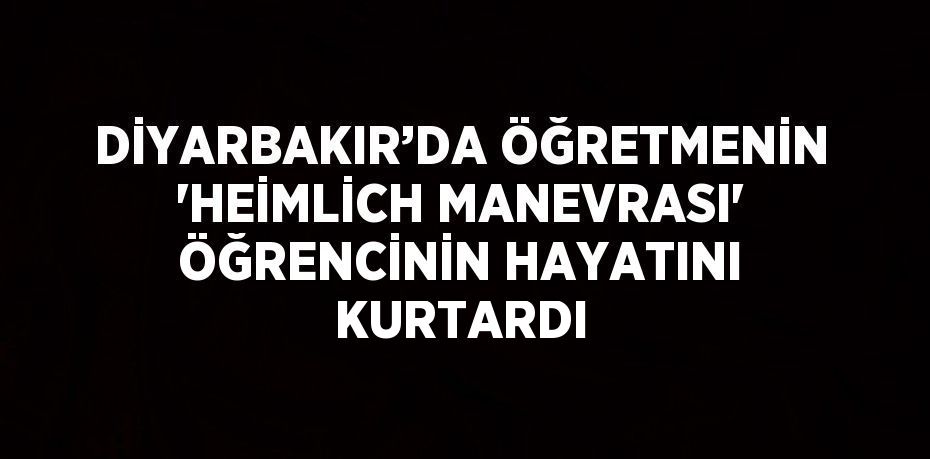 DİYARBAKIR’DA ÖĞRETMENİN 'HEİMLİCH MANEVRASI' ÖĞRENCİNİN HAYATINI KURTARDI